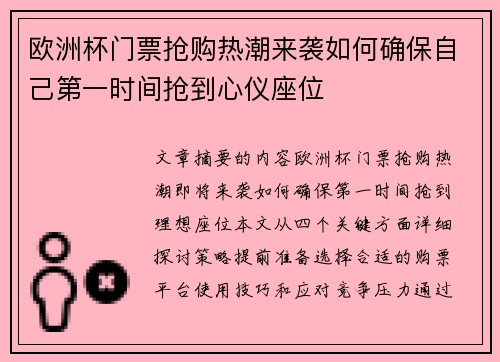 欧洲杯门票抢购热潮来袭如何确保自己第一时间抢到心仪座位

文章摘要的内容欧洲杯门票抢购热潮即将来袭如何确保第一时间抢到理想座位本文从四个关键方面详细探讨策略提前准备选择合适的购票平台使用技巧和应对竞争压力通过